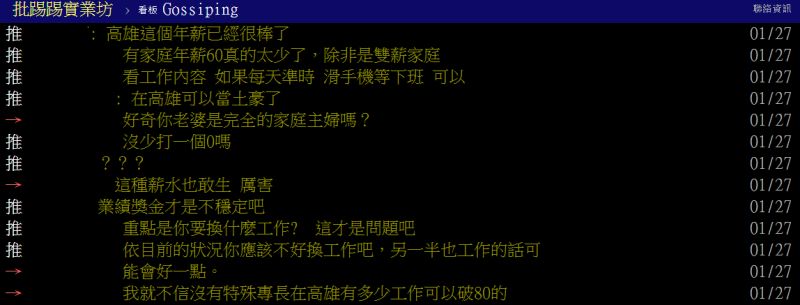 批踢踢實業坊 › 看板 Gossiping 聯絡資訊

推 : 高雄這個年薪已經很棒了 01/27
推 有家庭年薪60真的太少了，除非是雙薪家庭 01/27
推 看工作內容 如果每天準時 滑手機等下班 可以 01/27
推 : 在高雄可以當土豪了 01/27
→ 好奇你老婆是完全的家庭主婦嗎？ 01/27
推 沒少打一個0嗎 01/27
推 ？？？ 01/27
→ 這種薪水也敢生 厲害 01/27
推 業績獎金才是不穩定吧 01/27
推 重點是你要換什麼工作? 這才是問題吧 01/27
推 依目前的狀況你應該不好換工作吧，另一半也工作的話可 01/27
→ 能會好一點。 01/27
→ 我就不信沒有特殊專長在高雄有多少工作可以破80的 01/27